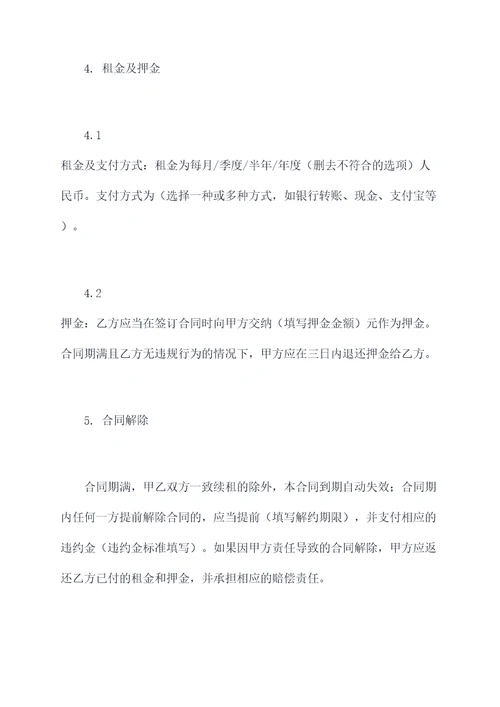 4. 租金及押金

4.1

租金及支付方式：租金为每月/季度/半年/年度（删去不符合的选项）人民币。支付方式为（选择一种或多种方式，如银行转账、现金、支付宝等）。

4.2

押金：乙方应当在签订合同时向甲方交纳（填写押金金额）元作为押金。合同期满且乙方无违规行为的情况下，甲方应在三日内退还押金给乙方。

5. 合同解除

合同期满，甲乙双方一致续租的除外，本合同到期自动失效；合同期内任何一方提前解除合同的，应当提前（填写解约期限），并支付相应的违约金（违约金标准填写）。如果因甲方责任导致的合同解除，甲方应返还乙方已付的租金和押金，并承担相应的赔偿责任。